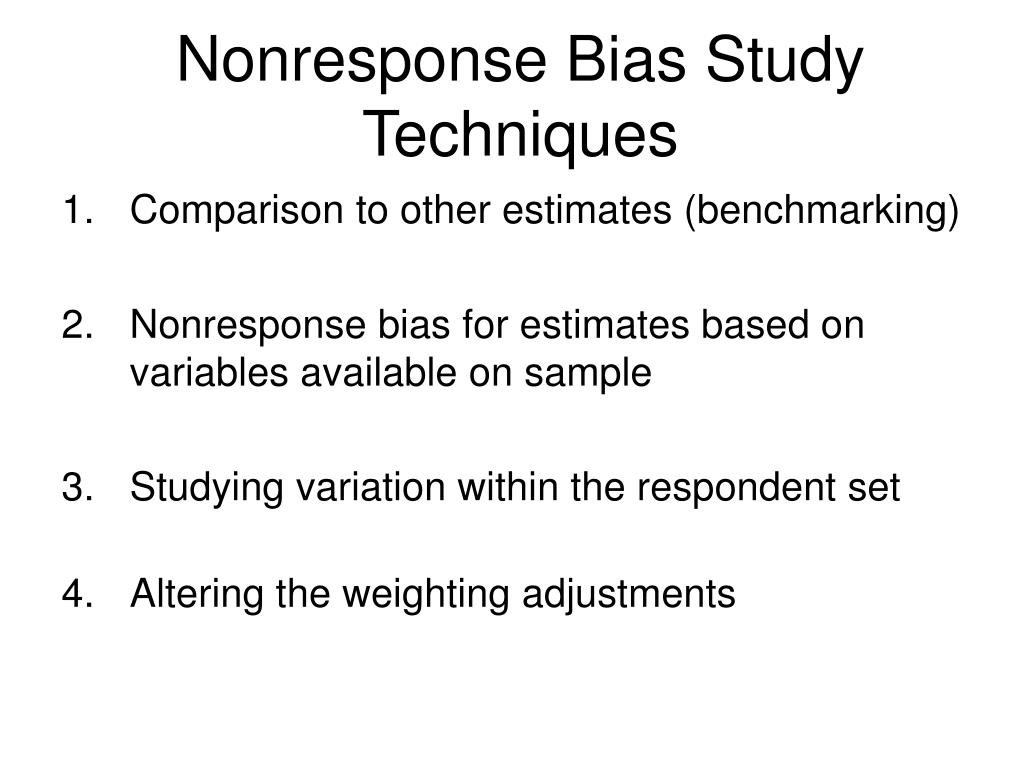 Nonresponse Bias Study Techniques

1. Comparison to other estimates (benchmarking)

2. Nonresponse bias for estimates based on variables available on sample

3. Studying variation within the respondent set

4. Altering the weighting adjustments